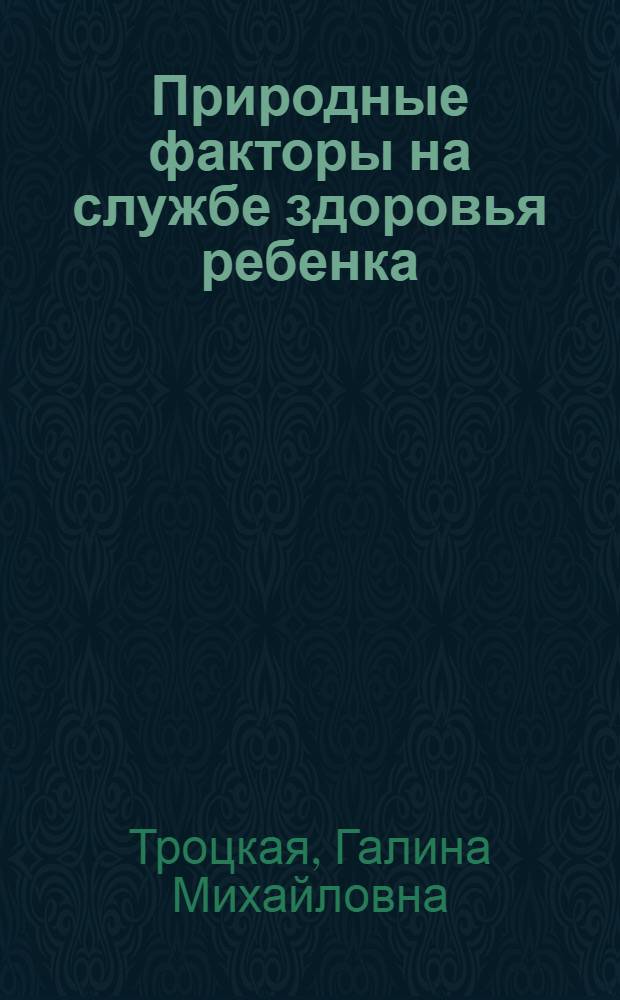 Природные факторы на службе здоровья ребенка

Троцкая, Галина Михайловна